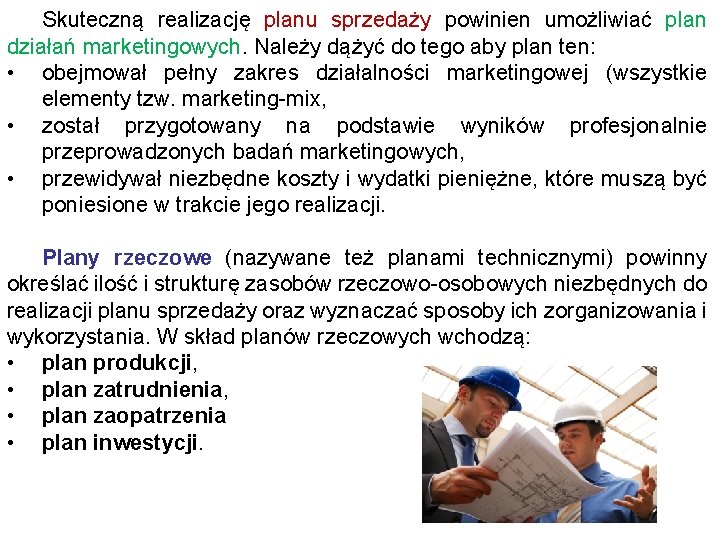 Skuteczną realizację planu sprzedaży powinien umożliwiać plan działań marketingowych. Należy dążyć do tego aby plan ten:
• obejmował pełny zakres działalności marketingowej (wszystkie elementy tzw. marketing-mix,
• został przygotowany na podstawie wyników profesjonalnie przeprowadzonych badań marketingowych,
• przewidywał niezbędne koszty i wydatki pieniężne, które muszą być poniesione w trakcie jego realizacji.

Plany rzeczowe (nazywane też planami technicznymi) powinny określać ilość i strukturę zasobów rzeczowo-osobowych niezbędnych do realizacji planu sprzedaży oraz wyznaczać sposoby ich zorganizowania i wykorzystania. W skład planów rzeczowych wchodzą:
• plan produkcji,
• plan zatrudnienia,
• plan zaopatrzenia
• plan inwestycji.